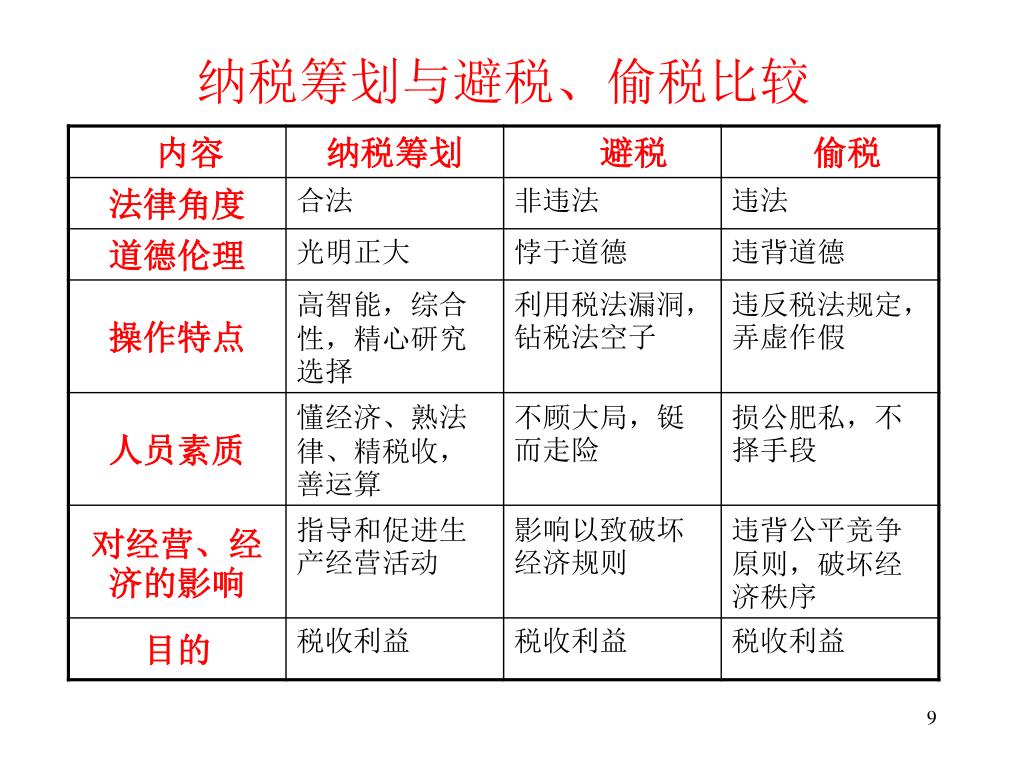 纳税筹划与避税、偷税比较

| 内容 | 纳税筹划 | 避税 | 偷税 |
|---|---|---|---|
| 法律角度 | 合法 | 非违法 | 违法 |
| 道德伦理 | 光明正大 | 悖于道德 | 违背道德 |
| 操作特点 | 高智能，综合性，精心研究选择 | 利用税法漏洞，钻税法空子 | 违反税法规定，弄虚作假 |
| 人员素质 | 懂经济、熟法律、精税收，善运算 | 不顾大局，铤而走险 | 损公肥私，不择手段 |
| 对经营、经济的影响 | 指导和促进生产经营活动 | 影响以致破坏经济规则 | 违背公平竞争原则，破坏经济秩序 |
| 目的 | 税收利益 | 税收利益 | 税收利益 |

9